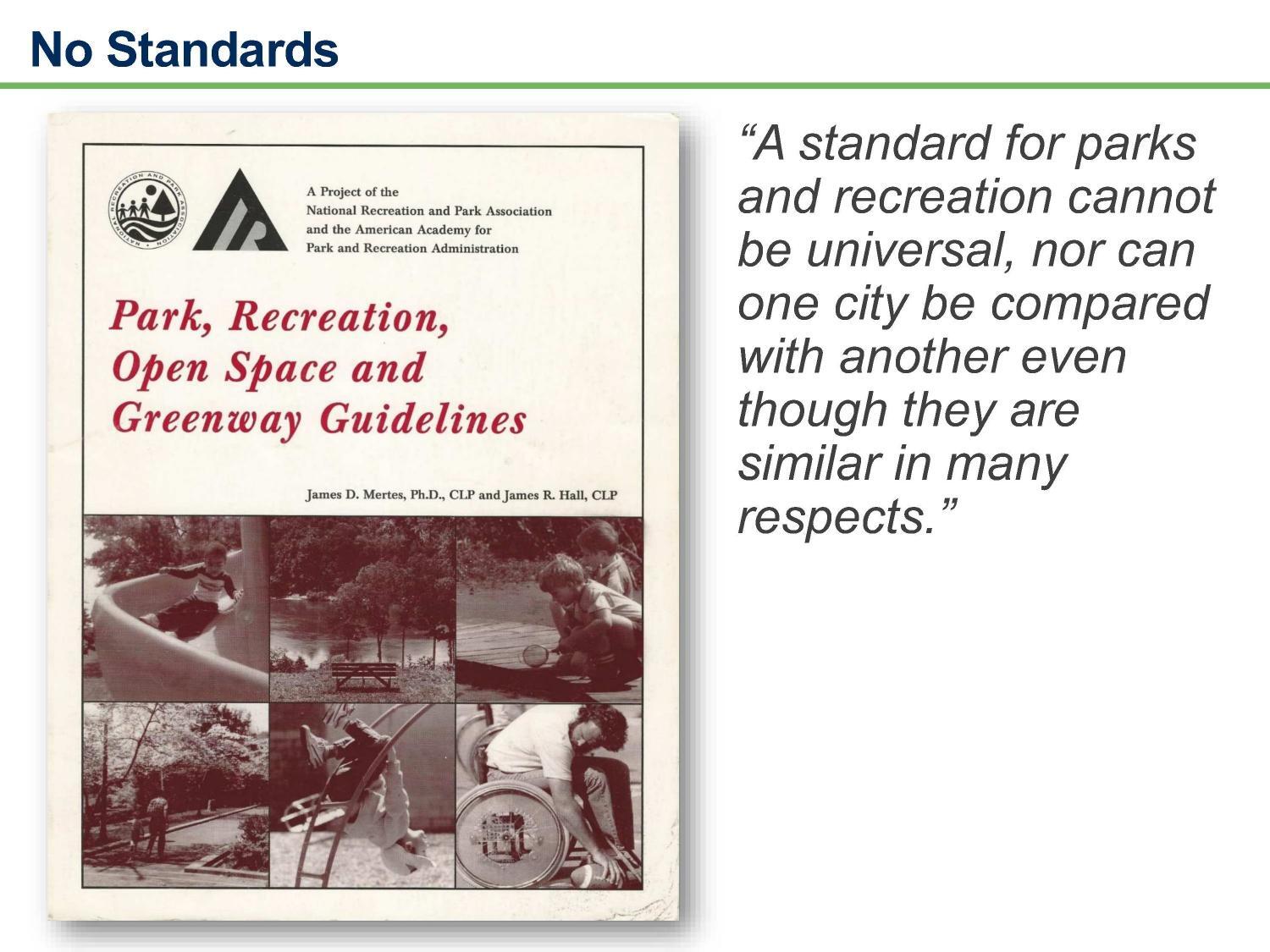 No Standards

NATIONAL RECREATION AND PARK ASSOCIATION

A Project of the National Recreation and Park Association and the American Academy for Park and Recreation Administration

Park, Recreation, Open Space and Greenway Guidelines

James D. Mertes, Ph.D., CLP and James R. Hall, CLP

“A standard for parks and recreation cannot be universal, nor can one city be compared with another even though they are similar in many respects.”